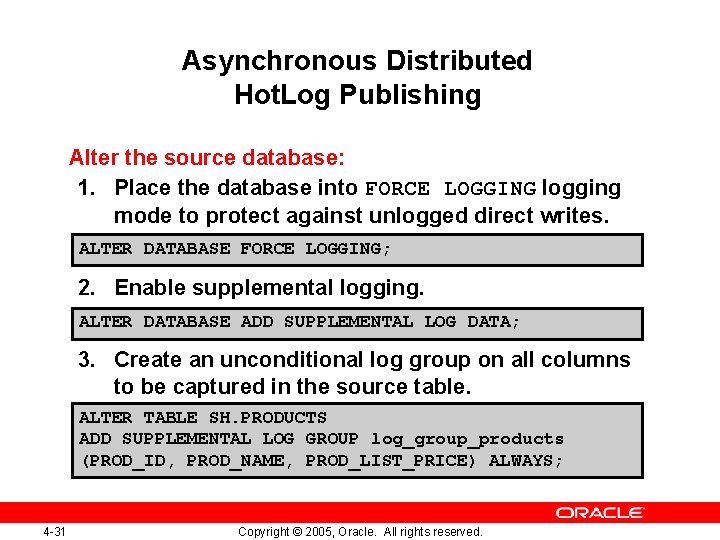 Asynchronous Distributed HotLog Publishing

Alter the source database:

1. Place the database into FORCE LOGGING logging mode to protect against unlogged direct writes.

ALTER DATABASE FORCE LOGGING;

2. Enable supplemental logging.

ALTER DATABASE ADD SUPPLEMENTAL LOG DATA;

3. Create an unconditional log group on all columns to be captured in the source table.

ALTER TABLE SH.PRODUCTS
ADD SUPPLEMENTAL LOG GROUP log_group_products
(PROD_ID, PROD_NAME, PROD_LIST_PRICE) ALWAYS;

ORACLE

4-31

Copyright © 2005, Oracle. All rights reserved.